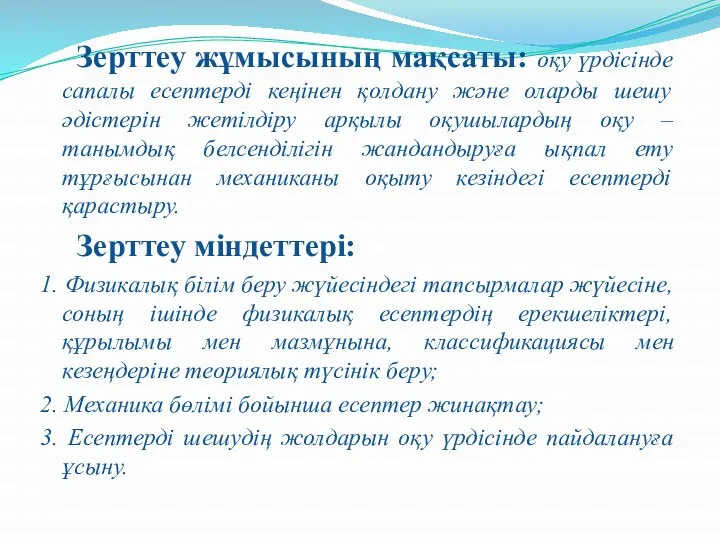 Зерттеу жұмысының мақсаты: оқу үрдісінде сапалы есептерді кеңінен қолдану және оларды шешу әдістерін жетілдіру арқылы оқушылардың оқу – танымдық белсенділігін жандандыруға ықпал ету тұрғысынан механиканы оқыту кезіндегі есептерді қарастыру.

Зерттеу міндеттері:

1. Физикалық білім беру жүйесіндегі тапсырмалар жүйесіне, соның ішінде физикалық есептердің ерекшеліктері, құрылымы мен мазмұнына, классификациясы мен кезеңдеріне теориялық түсінік беру;

2. Механика бөлімі бойынша есептер жинақтау;

3. Есептерді шешудің жолдарын оқу үрдісінде пайдалануға ұсыну.